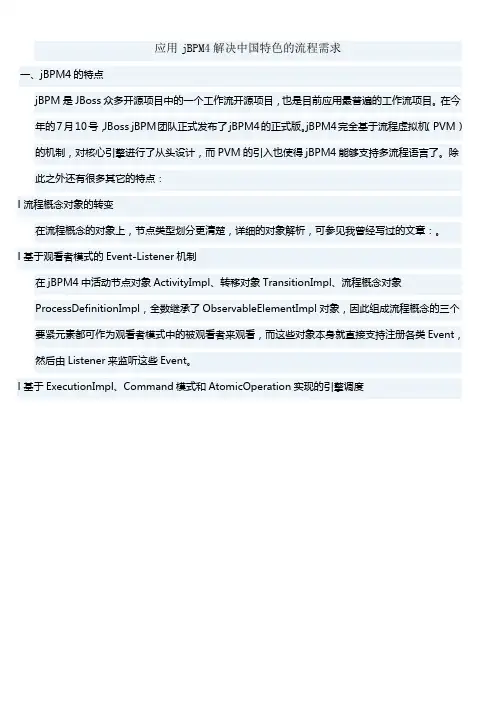 应用 jBPM4 解决中国特色的流程需求

一、jBPM4 的特点

jBPM 是 JBoss 众多开源项目中的一个工作流开源项目，也是目前应用最普遍的工作流项目。在今年的 7 月 10 号，JBoss jBPM 团队正式发布了 jBPM4 的正式版。jBPM4 完全基于流程虚拟机（PVM）的机制，对核心引擎进行了从头设计，而 PVM 的引入也使得 jBPM4 能够支持多流程语言了。除此之外还有很多其它的特点：

l 流程概念对象的转变

在流程概念的对象上，节点类型划分更清楚，详细的对象解析，可参见我曾经写过的文章：。

l 基于观看者模式的 Event-Listener 机制

在 jBPM4 中活动节点对象 ActivityImpl、转移对象 TransitionImpl、流程概念对象 ProcessDefinitionImpl，全数继承了 ObservableElementImpl 对象，因此组成流程概念的三个要紧元素都可作为观看者模式中的被观看者来观看，而这些对象本身就直接支持注册各类 Event，然后由 Listener 来监听这些 Event。

l 基于 ExecutionImpl、Command 模式和 AtomicOperation 实现的引擎调度